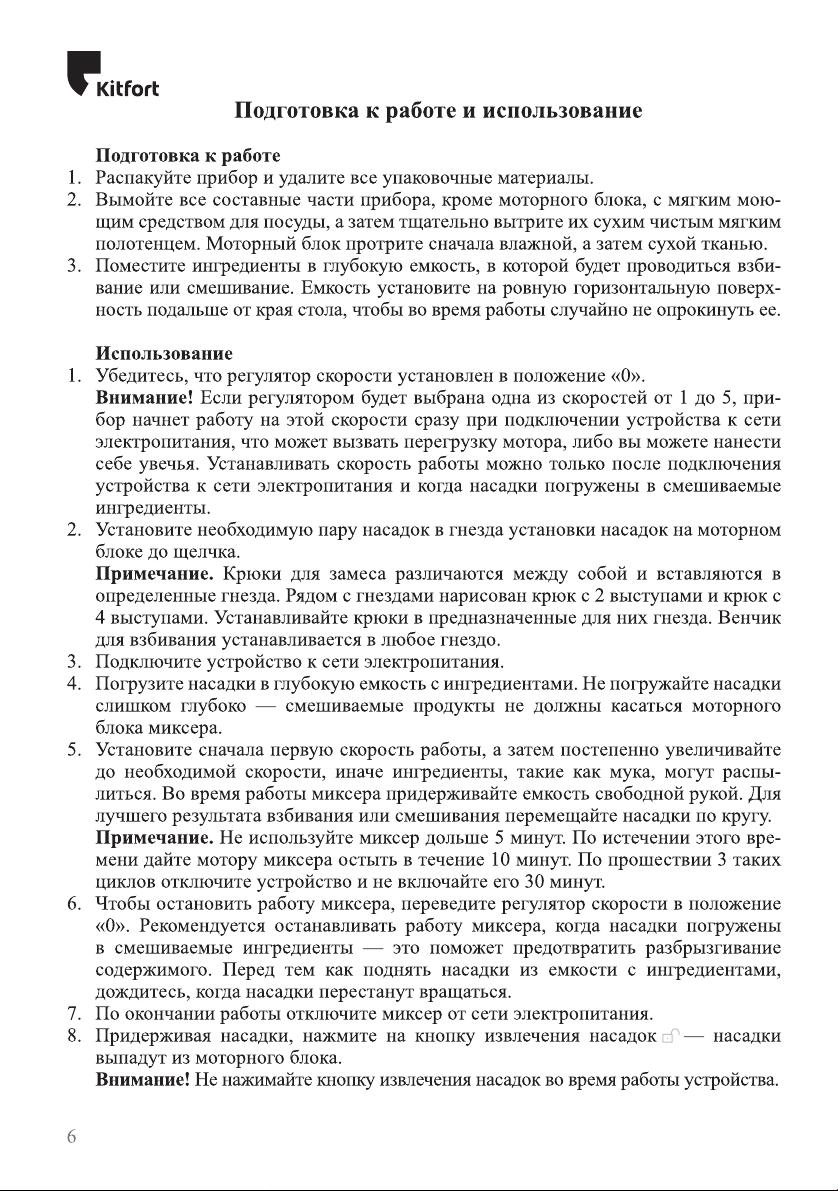 Kitfort

Подготовка к работе и использование

Подготовка к работе
1. Распакуйте прибор и удалите все упаковочные материалы.
2. Вымойте все составные части прибора, кроме моторного блока, с мягким моющим средством для посуды, а затем тщательно вытрите их сухим чистым мягким полотенцем. Моторный блок протрите сначала влажной, а затем сухой тканью.
3. Поместите ингредиенты в глубокую емкость, в которой будет проводиться взбивание или смешивание. Емкость установите на ровную горизонтальную поверхность подальше от края стола, чтобы во время работы случайно не опрокинуть ее.

Использование
1. Убедитесь, что регулятор скорости установлен в положение «0».
Внимание! Если регулятором будет выбрана одна из скоростей от 1 до 5, прибор начнет работу на этой скорости сразу при подключении устройства к сети электропитания, что может вызвать перегрузку мотора, либо вы можете нанести себе увечья. Устанавливать скорость работы можно только после подключения устройства к сети электропитания и когда насадки погружены в смешиваемые ингредиенты.
2. Установите необходимую пару насадок в гнезда установки насадок на моторном блоке до щелчка.
Примечание. Крюки для замеса различаются между собой и вставляются в определенные гнезда. Рядом с гнездами нарисован крюк с 2 выступами и крюк с 4 выступами. Устанавливайте крюки в предназначенные для них гнезда. Венчик для взбивания устанавливается в любое гнездо.
3. Подключите устройство к сети электропитания.
4. Погрузите насадки в глубокую емкость с ингредиентами. Не погружайте насадки слишком глубоко — смешиваемые продукты не должны касаться моторного блока миксера.
5. Установите сначала первую скорость работы, а затем постепенно увеличивайте до необходимой скорости, иначе ингредиенты, такие как мука, могут распылиться. Во время работы миксера придерживайте емкость свободной рукой. Для лучшего результата взбивания или смешивания перемещайте насадки по кругу.
Примечание. Не используйте миксер дольше 5 минут. По истечении этого времени дайте мотору миксера остыть в течение 10 минут. По прошествии 3 таких циклов отключите устройство и не включайте его 30 минут.
6. Чтобы остановить работу миксера, переведите регулятор скорости в положение «0». Рекомендуется останавливать работу миксера, когда насадки погружены в смешиваемые ингредиенты — это поможет предотвратить разбрызгивание содержимого. Перед тем как поднять насадки из емкости с ингредиентами, дождитесь, когда насадки перестанут вращаться.
7. По окончании работы отключите миксер от сети электропитания.
8. Придерживая насадки, нажмите на кнопку извлечения насадок — насадки выпадут из моторного блока.
Внимание! Не нажимайте кнопку извлечения насадок во время работы устройства.

6